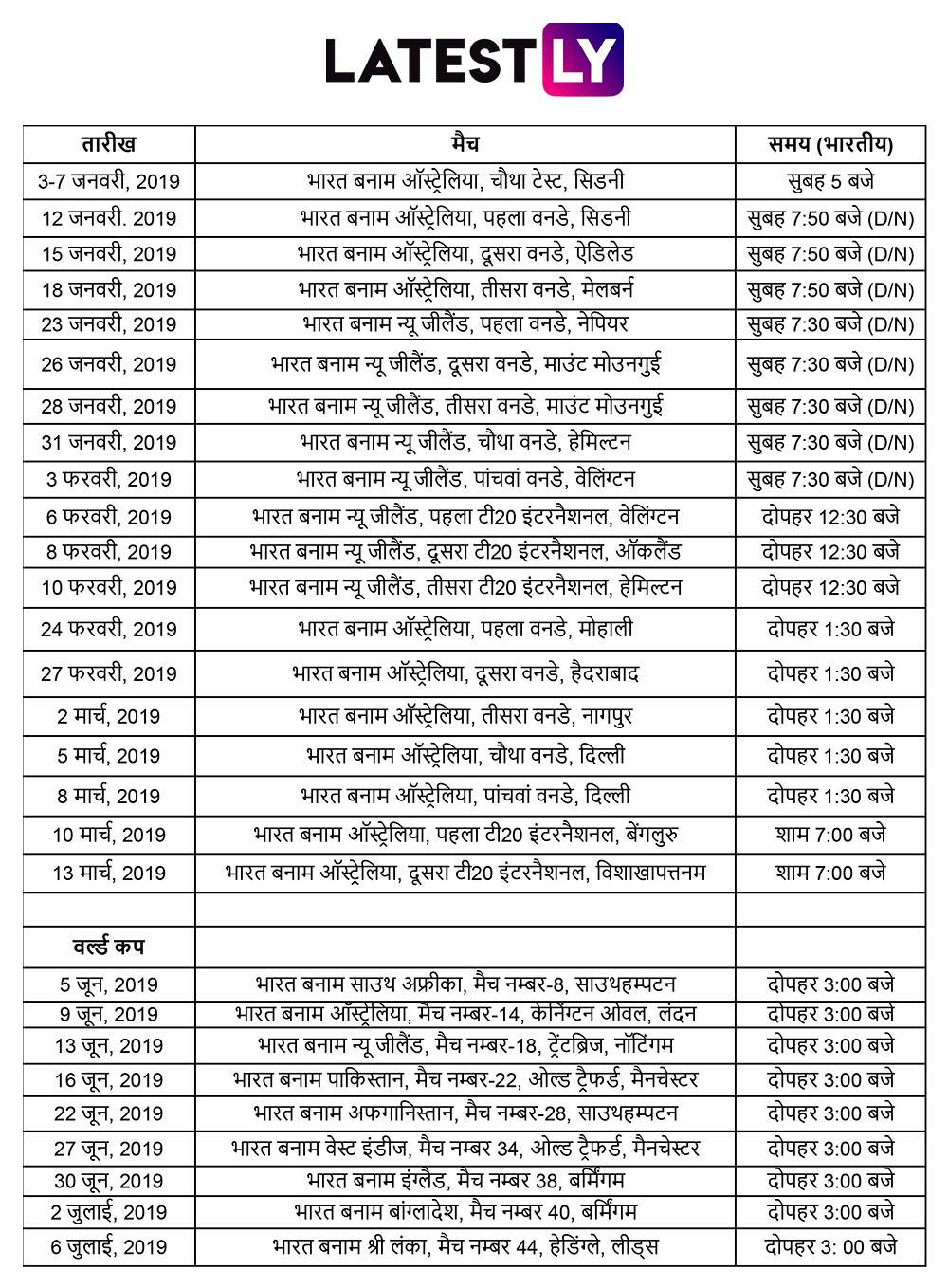 LATESTLY

| तारीख | मैच | समय (भारतीय) |
|---|---|---|
| 3-7 जनवरी, 2019 | भारत बनाम ऑस्ट्रेलिया, चौथा टेस्ट, सिडनी | सुबह 5 बजे |
| 12 जनवरी. 2019 | भारत बनाम ऑस्ट्रेलिया, पहला वनडे, सिडनी | सुबह 7:50 बजे (D/N) |
| 15 जनवरी, 2019 | भारत बनाम ऑस्ट्रेलिया, दूसरा वनडे, ऐडिलेड | सुबह 7:50 बजे (D/N) |
| 18 जनवरी, 2019 | भारत बनाम ऑस्ट्रेलिया, तीसरा वनडे, मेलबर्न | सुबह 7:50 बजे (D/N) |
| 23 जनवरी, 2019 | भारत बनाम न्यू जीलैंड, पहला वनडे, नेपियर | सुबह 7:30 बजे (D/N) |
| 26 जनवरी, 2019 | भारत बनाम न्यू जीलैंड, दूसरा वनडे, माउंट मोउनगुई | सुबह 7:30 बजे (D/N) |
| 28 जनवरी, 2019 | भारत बनाम न्यू जीलैंड, तीसरा वनडे, माउंट मोउनगुई | सुबह 7:30 बजे (D/N) |
| 31 जनवरी, 2019 | भारत बनाम न्यू जीलैंड, चौथा वनडे, हेमिल्टन | सुबह 7:30 बजे (D/N) |
| 3 फरवरी, 2019 | भारत बनाम न्यू जीलैंड, पांचवां वनडे, वेलिंग्टन | सुबह 7:30 बजे (D/N) |
| 6 फरवरी, 2019 | भारत बनाम न्यू जीलैंड, पहला टी20 इंटरनैशनल, वेलिंग्टन | दोपहर 12:30 बजे |
| 8 फरवरी, 2019 | भारत बनाम न्यू जीलैंड, दूसरा टी20 इंटरनैशनल, ऑकलैंड | दोपहर 12:30 बजे |
| 10 फरवरी, 2019 | भारत बनाम न्यू जीलैंड, तीसरा टी20 इंटरनैशनल, हेमिल्टन | दोपहर 12:30 बजे |
| 24 फरवरी, 2019 | भारत बनाम ऑस्ट्रेलिया, पहला वनडे, मोहाली | दोपहर 1:30 बजे |
| 27 फरवरी, 2019 | भारत बनाम ऑस्ट्रेलिया, दूसरा वनडे, हैदराबाद | दोपहर 1:30 बजे |
| 2 मार्च, 2019 | भारत बनाम ऑस्ट्रेलिया, तीसरा वनडे, नागपुर | दोपहर 1:30 बजे |
| 5 मार्च, 2019 | भारत बनाम ऑस्ट्रेलिया, चौथा वनडे, दिल्ली | दोपहर 1:30 बजे |
| 8 मार्च, 2019 | भारत बनाम ऑस्ट्रेलिया, पांचवां वनडे, दिल्ली | दोपहर 1:30 बजे |
| 10 मार्च, 2019 | भारत बनाम ऑस्ट्रेलिया, पहला टी20 इंटरनैशनल, बेंगलुरु | शाम 7:00 बजे |
| 13 मार्च, 2019 | भारत बनाम ऑस्ट्रेलिया, दूसरा टी20 इंटरनैशनल, विशाखापत्तनम | शाम 7:00 बजे |
| | | |
| वर्ल्ड कप | | |
| 5 जून, 2019 | भारत बनाम साउथ अफ्रीका, मैच नम्बर-8, साउथहम्पटन | दोपहर 3:00 बजे |
| 9 जून, 2019 | भारत बनाम ऑस्ट्रेलिया, मैच नम्बर-14, केनिंग्टन ओवल, लंदन | दोपहर 3:00 बजे |
| 13 जून, 2019 | भारत बनाम न्यू जीलैंड, मैच नम्बर-18, ट्रेंटब्रिज, नॉटिंगम | दोपहर 3:00 बजे |
| 16 जून, 2019 | भारत बनाम पाकिस्तान, मैच नम्बर-22, ओल्ड ट्रैफर्ड, मैनचेस्टर | दोपहर 3:00 बजे |
| 22 जून, 2019 | भारत बनाम अफगानिस्तान, मैच नम्बर-28, साउथहम्पटन | दोपहर 3:00 बजे |
| 27 जून, 2019 | भारत बनाम वेस्ट इंडीज, मैच नम्बर 34, ओल्ड ट्रैफर्ड, मैनचेस्टर | दोपहर 3:00 बजे |
| 30 जून, 2019 | भारत बनाम इंग्लैड, मैच नम्बर 38, बर्मिंगम | दोपहर 3:00 बजे |
| 2 जुलाई, 2019 | भारत बनाम बांग्लादेश, मैच नम्बर 40, बर्मिंगम | दोपहर 3:00 बजे |
| 6 जुलाई, 2019 | भारत बनाम श्री लंका, मैच नम्बर 44, हेडिंग्ले, लीड्स | दोपहर 3: 00 बजे |